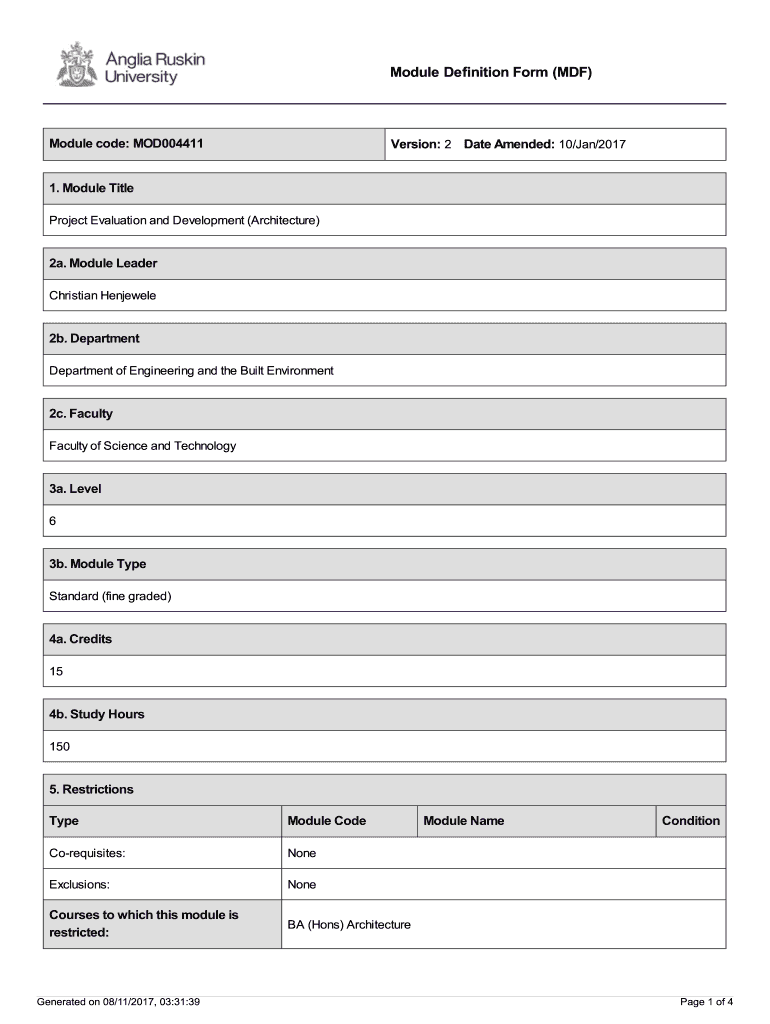 Anglia Ruskin University

Module Definition Form (MDF)

Module code: MOD004411

Version: 2 Date Amended: 10/Jan/2017

1. Module Title

Project Evaluation and Development (Architecture)

2a. Module Leader

Christian Henjewele

2b. Department

Department of Engineering and the Built Environment

2c. Faculty

Faculty of Science and Technology

3a. Level

6

3b. Module Type

Standard (fine graded)

4a. Credits

15

4b. Study Hours

150

5. Restrictions

| Type | Module Code | Module Name | Condition |
|---|---|---|---|
| Co-requisites: | None | | |
| Exclusions: | None | | |
| Courses to which this module is restricted: | BA (Hons) Architecture | | |

Generated on 08/11/2017, 03:31:39

Page 1 of 4